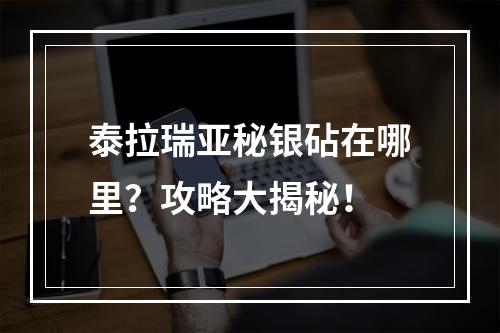 泰拉瑞亚秘银砧在哪里？攻略大揭秘！